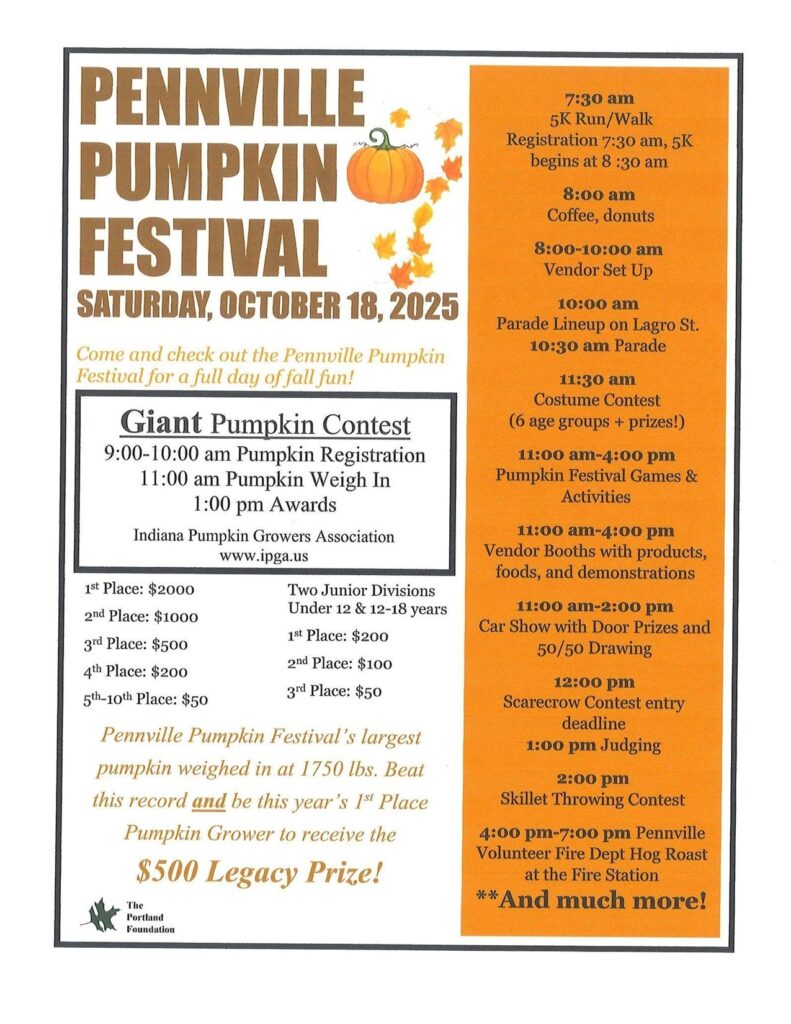 PENNVILLE PUMPKIN FESTIVAL
SATURDAY, OCTOBER 18, 2025

Come and check out the Pennville Pumpkin Festival for a full day of fall fun!

Giant Pumpkin Contest
9:00-10:00 am Pumpkin Registration
11:00 am Pumpkin Weigh In
1:00 pm Awards

Indiana Pumpkin Growers Association
www.ipga.us

1st Place: $2000
2nd Place: $1000
3rd Place: $500
4th Place: $200
5th-10th Place: $50

Two Junior Divisions
Under 12 & 12-18 years
1st Place: $200
2nd Place: $100
3rd Place: $50

Pennville Pumpkin Festival's largest pumpkin weighed in at 1750 lbs. Beat this record and be this year's 1st Place Pumpkin Grower to receive the
$500 Legacy Prize!

The Portland Foundation

7:30 am
5K Run/Walk
Registration 7:30 am, 5K begins at 8 :30 am

8:00 am
Coffee, donuts

8:00-10:00 am
Vendor Set Up

10:00 am
Parade Lineup on Lagro St.
10:30 am Parade

11:30 am
Costume Contest
(6 age groups + prizes!)

11:00 am-4:00 pm
Pumpkin Festival Games & Activities

11:00 am-4:00 pm
Vendor Booths with products, foods, and demonstrations

11:00 am-2:00 pm
Car Show with Door Prizes and 50/50 Drawing

12:00 pm
Scarecrow Contest entry deadline
1:00 pm Judging

2:00 pm
Skillet Throwing Contest

4:00 pm-7:00 pm Pennville Volunteer Fire Dept Hog Roast at the Fire Station
**And much more!